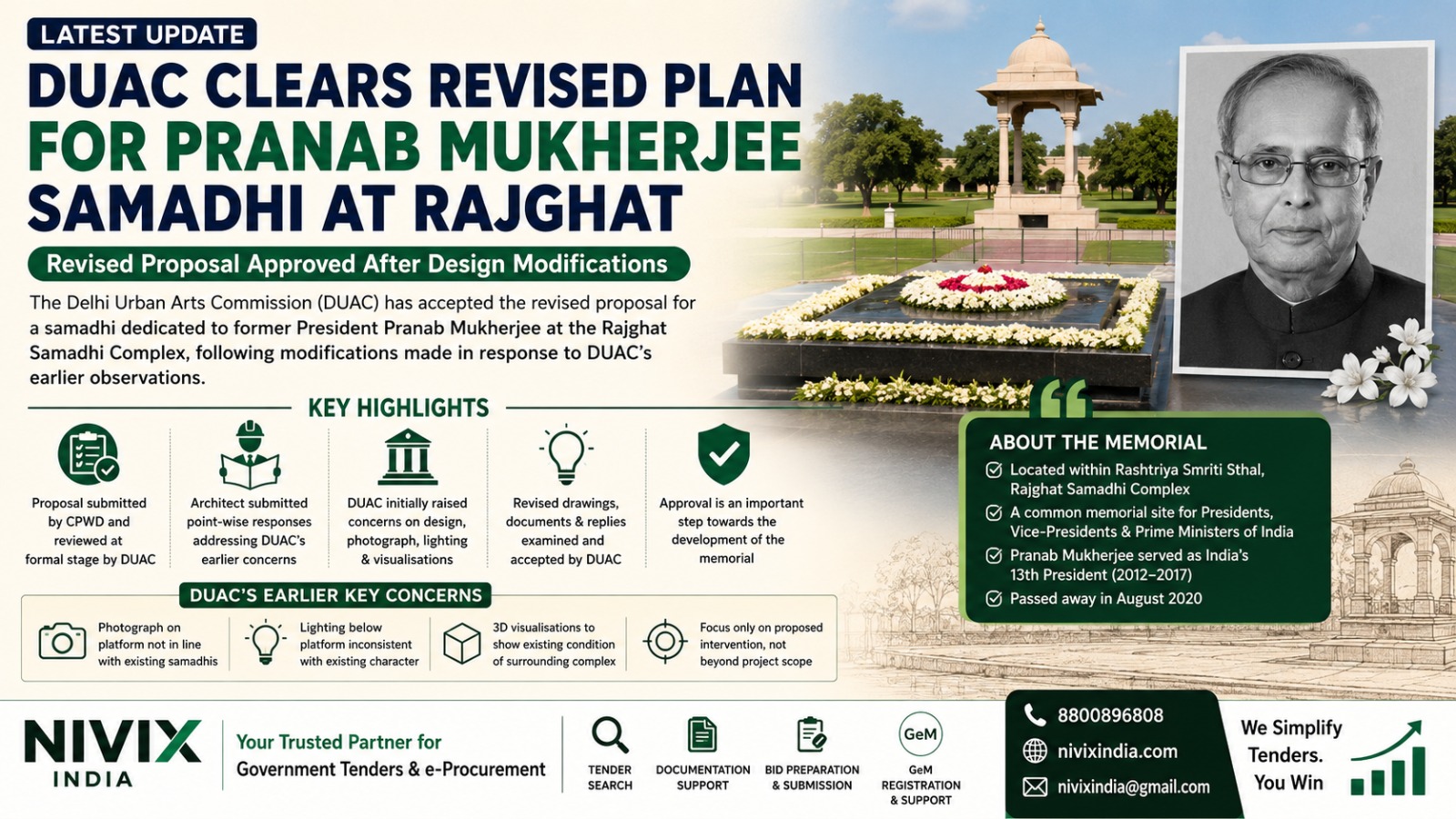 LATEST UPDATE

DUAC CLEARS REVISED PLAN FOR PRANAB MUKHERJEE SAMADHI AT RAJGHAT

Revised Proposal Approved After Design Modifications

The Delhi Urban Arts Commission (DUAC) has accepted the revised proposal for a samadhi dedicated to former President Pranab Mukherjee at the Rajghat Samadhi Complex, following modifications made in response to DUAC's earlier observations.

KEY HIGHLIGHTS

Proposal submitted by CPWD and reviewed at formal stage by DUAC

Architect submitted point-wise responses addressing DUAC's earlier concerns

DUAC initially raised concerns on design, photograph, lighting & visualisations

Revised drawings, documents & replies examined and accepted by DUAC

Approval is an important step towards the development of the memorial

DUAC'S EARLIER KEY CONCERNS

Photograph on platform not in line with existing samadhis

Lighting below platform inconsistent with existing character

3D visualisations to show existing condition of surrounding complex

Focus only on proposed intervention, not beyond project scope

ABOUT THE MEMORIAL

Located within Rashtriya Smriti Sthal, Rajghat Samadhi Complex

A common memorial site for Presidents, Vice-Presidents & Prime Ministers of India

Pranab Mukherjee served as India's 13th President (2012–2017)

Passed away in August 2020

NIVIX INDIA

Your Trusted Partner for Government Tenders & e-Procurement

TENDER SEARCH

DOCUMENTATION SUPPORT

BID PREPARATION & SUBMISSION

GeM

GeM REGISTRATION & SUPPORT

8800896808

nivixindia.com

nivixindia@gmail.com

We Simplify Tenders. You Win